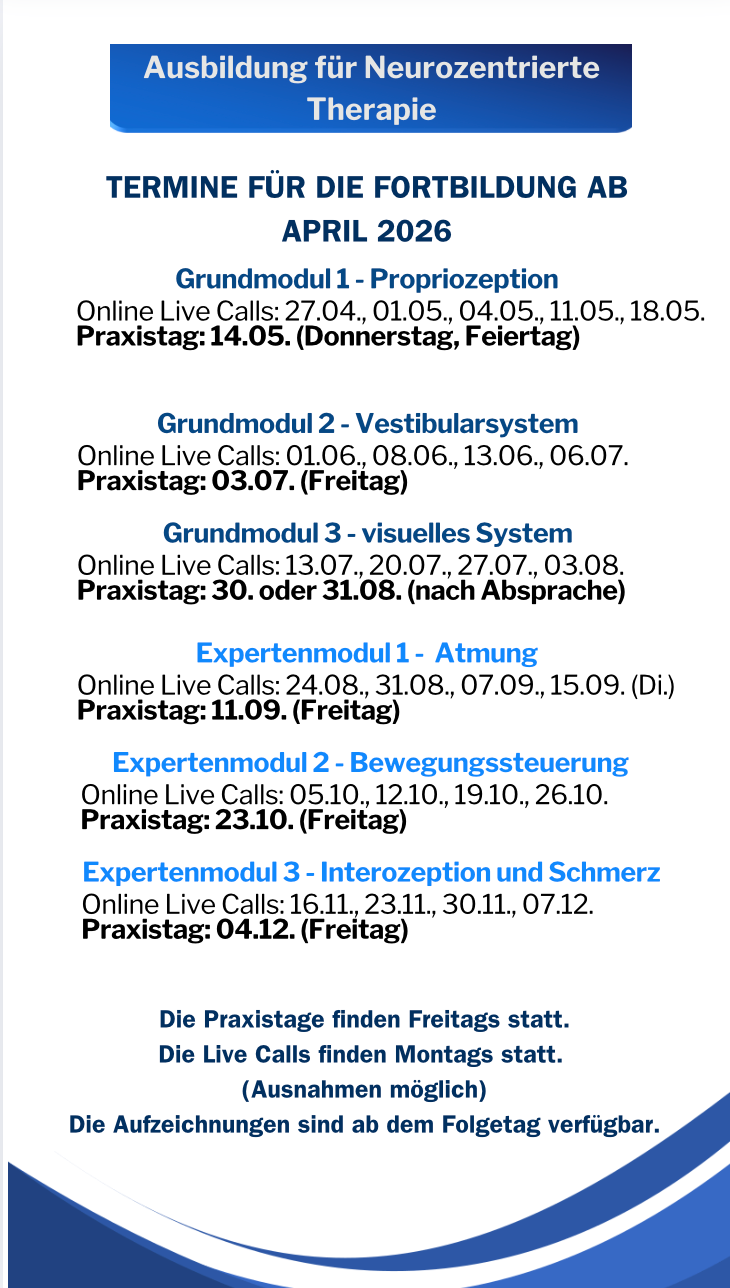 Ausbildung für Neurozentrierte Therapie

TERMINE FÜR DIE FORTBILDUNG AB APRIL 2026

Grundmodul 1 - Propriozeption
Online Live Calls: 27.04., 01.05., 04.05., 11.05., 18.05.
Praxistag: 14.05. (Donnerstag, Feiertag)

Grundmodul 2 - Vestibularsystem
Online Live Calls: 01.06., 08.06., 13.06., 06.07.
Praxistag: 03.07. (Freitag)

Grundmodul 3 - visuelles System
Online Live Calls: 13.07., 20.07., 27.07., 03.08.
Praxistag: 30. oder 31.08. (nach Absprache)

Expertenmodul 1 - Atmung
Online Live Calls: 24.08., 31.08., 07.09., 15.09. (Di.)
Praxistag: 11.09. (Freitag)

Expertenmodul 2 - Bewegungssteuerung
Online Live Calls: 05.10., 12.10., 19.10., 26.10.
Praxistag: 23.10. (Freitag)

Expertenmodul 3 - Interozeption und Schmerz
Online Live Calls: 16.11., 23.11., 30.11., 07.12.
Praxistag: 04.12. (Freitag)

Die Praxistage finden Freitags statt.
Die Live Calls finden Montags statt.
(Ausnahmen möglich)
Die Aufzeichnungen sind ab dem Folgetag verfügbar.